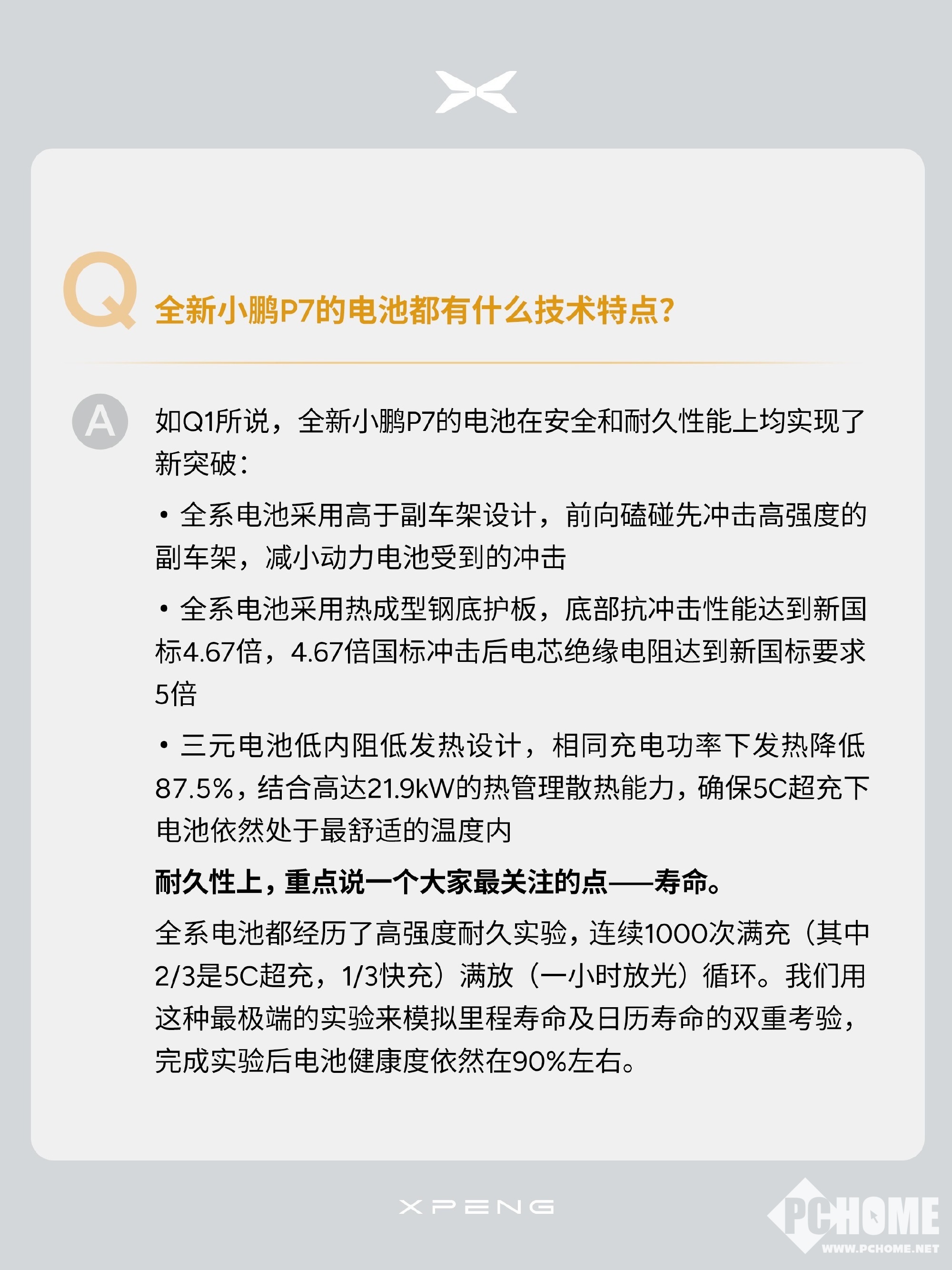 Q 全新小鹏P7的电池都有什么技术特点？

A 如Q1所说，全新小鹏P7的电池在安全和耐久性能上均实现了新突破：

• 全系电池采用高于副车架设计，前向磕碰先冲击高强度的副车架，减小动力电池受到的冲击

• 全系电池采用热成型钢底护板，底部抗冲击性能达到新国标4.67倍，4.67倍国标冲击后电芯绝缘电阻达到新国标要求5倍

• 三元电池低内阻低发热设计，相同充电功率下发热降低87.5%，结合高达21.9kW的热管理散热能力，确保5C超充下电池依然处于最舒适的温度内

耐久性上，重点说一个大家最关注的点——寿命。

全系电池都经历了高强度耐久实验，连续1000次满充（其中2/3是5C超充，1/3快充）满放（一小时放光）循环。我们用这种最极端的实验来模拟里程寿命及日历寿命的双重考验，完成实验后电池健康度依然在90%左右。

XPENG

PCHOME
WWW.PCHOME.NET